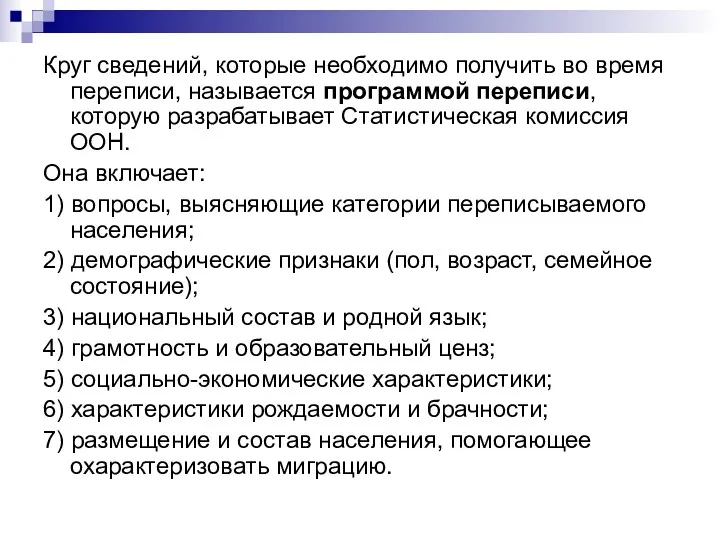 Круг сведений, которые необходимо получить во время переписи, называется программой переписи, которую разрабатывает Статистическая комиссия ООН.

Она включает:

1) вопросы, выясняющие категории переписываемого населения;

2) демографические признаки (пол, возраст, семейное состояние);

3) национальный состав и родной язык;

4) грамотность и образовательный ценз;

5) социально-экономические характеристики;

6) характеристики рождаемости и брачности;

7) размещение и состав населения, помогающее охарактеризовать миграцию.